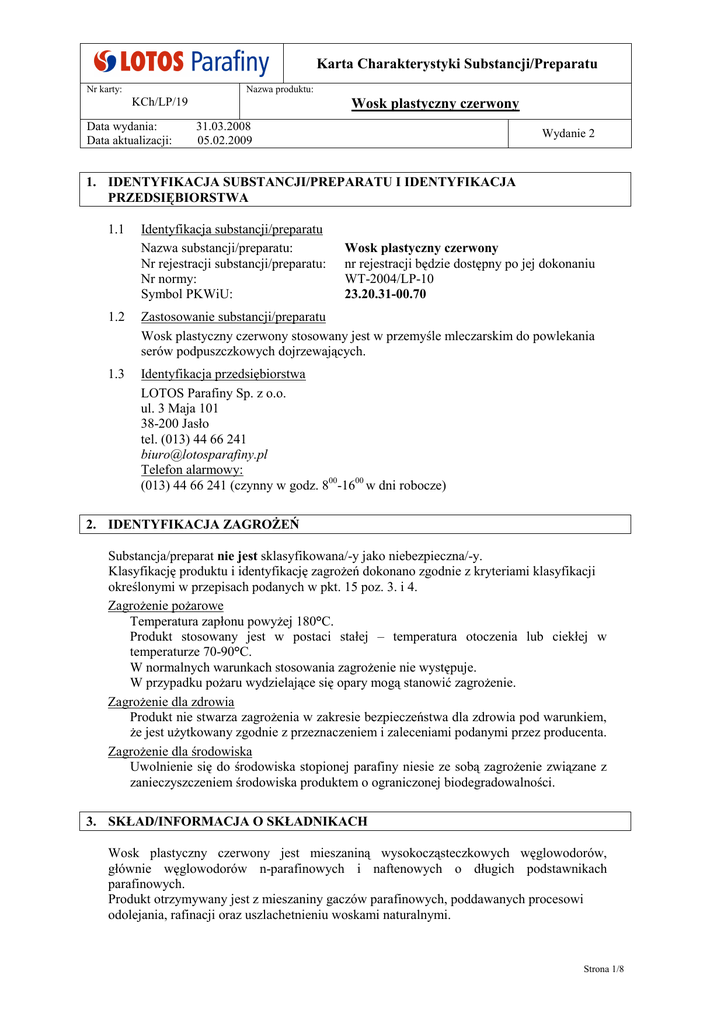 LOTOS Parafiny

Karta Charakterystyki Substancji/Preparatu

Nr karty: KCh/LP/19

Nazwa produktu: Wosk plastyczny czerwony

Data wydania: 31.03.2008
Data aktualizacji: 05.02.2009

Wydanie 2

1. IDENTYFIKACJA SUBSTANCJI/PREPARATU I IDENTYFIKACJA PRZEDSIĘBIORSTWA

1.1 Identyfikacja substancji/preparatu
Nazwa substancji/preparatu: Wosk plastyczny czerwony
Nr rejestracji substancji/preparatu: nr rejestracji będzie dostępny po jej dokonaniu
Nr normy: WT-2004/LP-10
Symbol PKWiU: 23.20.31-00.70

1.2 Zastosowanie substancji/preparatu
Wosk plastyczny czerwony stosowany jest w przemyśle mleczarskim do powlekania serów podpuszczkowych dojrzewających.

1.3 Identyfikacja przedsiębiorstwa
LOTOS Parafiny Sp. z o.o.
ul. 3 Maja 101
38-200 Jasło
tel. (013) 44 66 241
biuro@lotosparafiny.pl
Telefon alarmowy:
(013) 44 66 241 (czynny w godz. $8^{00}$-$16^{00}$ w dni robocze)

2. IDENTYFIKACJA ZAGROŻEŃ

Substancja/preparat nie jest sklasyfikowana/-y jako niebezpieczna/-y.
Klasyfikację produktu i identyfikację zagrożeń dokonano zgodnie z kryteriami klasyfikacji określonymi w przepisach podanych w pkt. 15 poz. 3. i 4.

Zagrożenie pożarowe
Temperatura zapłonu powyżej 180°C.
Produkt stosowany jest w postaci stałej – temperatura otoczenia lub ciekłej w temperaturze 70-90°C.
W normalnych warunkach stosowania zagrożenie nie występuje.
W przypadku pożaru wydzielające się opary mogą stanowić zagrożenie.

Zagrożenie dla zdrowia
Produkt nie stwarza zagrożenia w zakresie bezpieczeństwa dla zdrowia pod warunkiem, że jest użytkowany zgodnie z przeznaczeniem i zaleceniami podanymi przez producenta.

Zagrożenie dla środowiska
Uwolnienie się do środowiska stopionej parafiny niesie ze sobą zagrożenie związane z zanieczyszczeniem środowiska produktem o ograniczonej biodegradowalności.

3. SKŁAD/INFORMACJA O SKŁADNIKACH

Wosk plastyczny czerwony jest mieszaniną wysokocząsteczkowych węglowodorów, głównie węglowodorów n-parafinowych i naftenowych o długich podstawnikach parafinowych.
Produkt otrzymywany jest z mieszaniny gaczów parafinowych, poddawanych procesowi odolejania, rafinacji oraz uszlachetnieniu woskami naturalnymi.

Strona 1/8